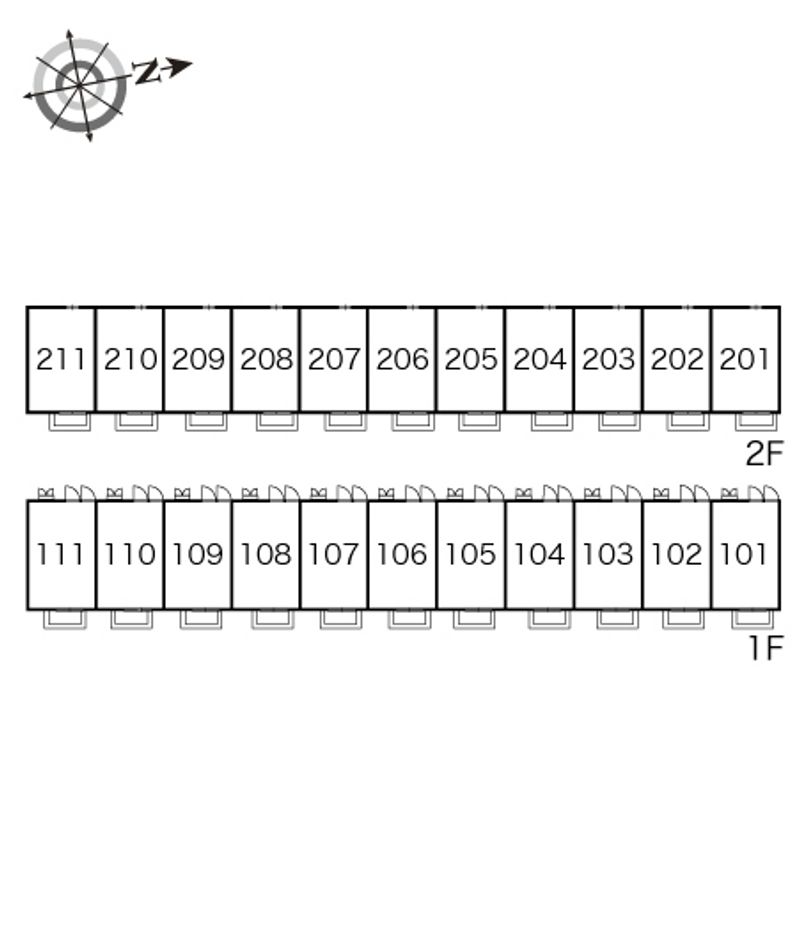 N

211 210 209 208 207 206 205 204 203 202 201

2F

111 110 109 108 107 106 105 104 103 102 101

1F